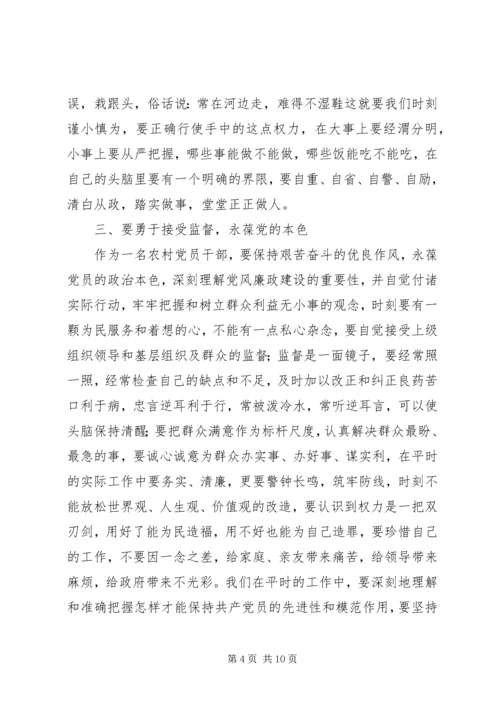 误，栽跟头，俗话说：常在河边走，难得不湿鞋这就要我们时刻谨小慎为，要正确行使手中的这点权力，在大事上要经渭分明，小事上要从严把握，哪些事能做不能做，哪些饭能吃不能吃，在自己的头脑里要有一个明确的界限，要自重、自省、自警、自励，清白从政，踏实做事，堂堂正正做人。

三、要勇于接受监督，永葆党的本色

作为一名农村党员干部，要保持艰苦奋斗的优良作风，永葆党员的政治本色，深刻理解党风廉政建设的重要性，并自觉付诸实际行动，牢牢把握和树立群众利益无小事的观念，时刻要有一颗为民服务和着想的心，不能有一点私心杂念，要自觉接受上级组织领导和基层组织及群众的监督；监督是一面镜子，要经常照一照，经常检查自己的缺点和不足，及时加以改正和纠正良药苦口利于病，忠言逆耳利于行，常被泼冷水，常听逆耳言，可以使头脑保持清醒；要把群众满意作为标杆尺度，认真解决群众最盼、最急的事，要诚心诚意为群众办实事、办好事、谋实利，在平时的实际工作中要务实、清廉，更要警钟长鸣，筑牢防线，时刻不能放松世界观、人生观、价值观的改造，要认识到权力是一把双刃剑，用好了能为民造福，用不好也能为自己造罪，要珍惜自己的工作，不要因一念之差，给家庭、亲友带来痛苦，给领导带来麻烦，给政府带来不光彩。我们在平时的工作中，要深刻地理解和准确把握怎样才能保持共产党员的先进性和模范作用，要坚持

第 4 页 共 10 页